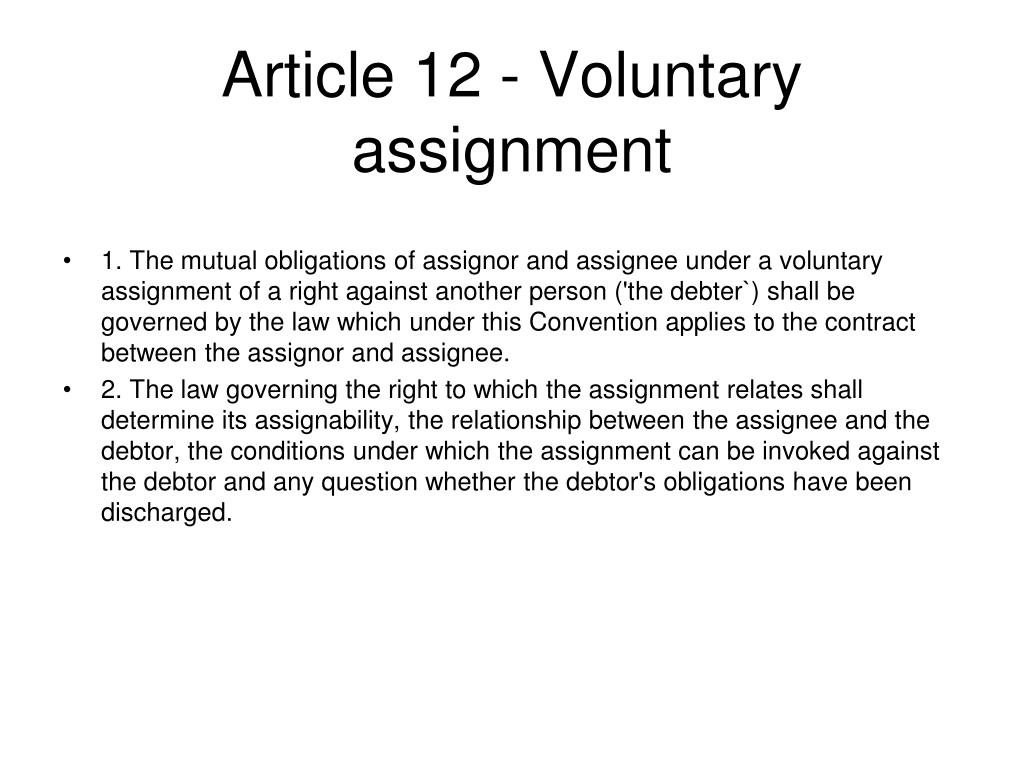 Article 12 - Voluntary assignment

• 1. The mutual obligations of assignor and assignee under a voluntary assignment of a right against another person ('the debter`) shall be governed by the law which under this Convention applies to the contract between the assignor and assignee.
• 2. The law governing the right to which the assignment relates shall determine its assignability, the relationship between the assignee and the debtor, the conditions under which the assignment can be invoked against the debtor and any question whether the debtor's obligations have been discharged.